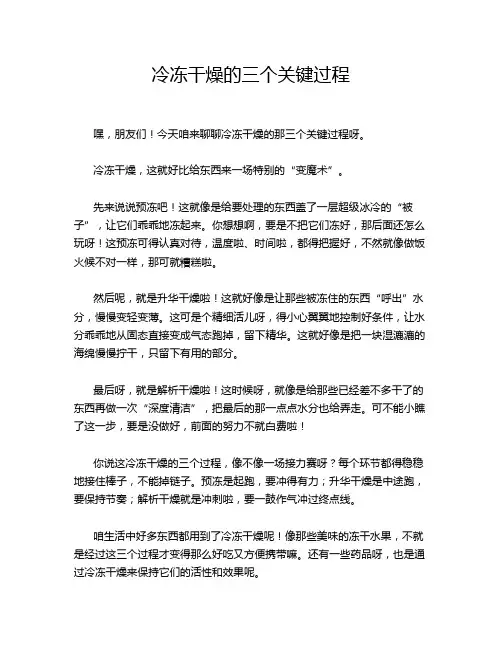 冷冻干燥的三个关键过程

嘿，朋友们！今天咱来聊聊冷冻干燥的那三个关键过程呀。

冷冻干燥，这就好比给东西来一场特别的“变魔术”。

先来说说预冻吧！这就像是给要处理的东西盖了一层超级冰冷的“被子”，让它们乖乖地冻起来。你想想啊，要是不把它们冻好，那后面还怎么玩呀！这预冻可得认真对待，温度啦、时间啦，都得把握好，不然就像做饭火候不对一样，那可就糟糕啦。

然后呢，就是升华干燥啦！这就好像是让那些被冻住的东西“呼出”水分，慢慢变轻变薄。这可是个精细活儿呀，得小心翼翼地控制好条件，让水分乖乖地从固态直接变成气态跑掉，留下精华。这就好像是把一块湿漉漉的海绵慢慢拧干，只留下有用的部分。

最后呀，就是解析干燥啦！这时候呀，就像是给那些已经差不多干了的东西再做一次“深度清洁”，把最后的那一点点水分也给弄走。可不能小瞧了这一步，要是没做好，前面的努力不就白费啦！

你说这冷冻干燥的三个过程，像不像一场接力赛呀？每个环节都得稳稳地接住棒子，不能掉链子。预冻是起跑，要冲得有力；升华干燥是中途跑，要保持节奏；解析干燥就是冲刺啦，要一鼓作气冲过终点线。

咱生活中好多东西都用到了冷冻干燥呢！像那些美味的冻干水果，不就是经过这三个过程才变得那么好吃又方便携带嘛。还有一些药品呀，也是通过冷冻干燥来保持它们的活性和效果呢。